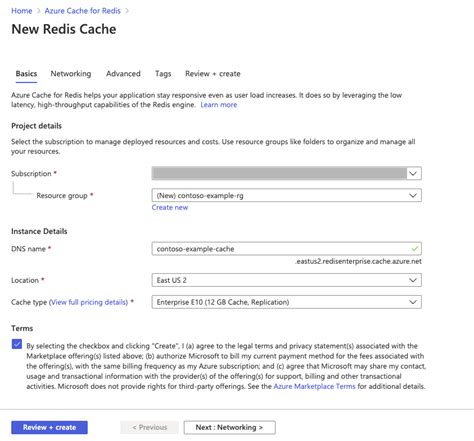 Home > Azure Cache for Redis >

New Redis Cache

Basics Networking Advanced Tags Review + create

Azure Cache for Redis helps your application stay responsive even as user load increases. It does so by leveraging the low latency, high-throughput capabilities of the Redis engine. Learn more

Project details

Select the subscription to manage deployed resources and costs. Use resource groups like folders to organize and manage all your resources.

Subscription *

Resource group * (New) contoso-example-rg

Create new

Instance Details

DNS name * contoso-example-cache

.eastus2.redisenterprise.cache.azure.net

Location * East US 2

Cache type (View full pricing details) * Enterprise E10 (12 GB Cache, Replication)

Terms

By selecting the checkbox and clicking "Create", I (a) agree to the legal terms and privacy statement(s) associated with the Marketplace offering(s) listed above; (b) authorize Microsoft to bill my current payment method for the fees associated with the offering(s), with the same billing frequency as my Azure subscription; and (c) agree that Microsoft may share my contact, usage and transactional information with the provider(s) of the offering(s) for support, billing and other transactional activities. Microsoft does not provide rights for third-party offerings. See the Azure Marketplace Terms for additional details.

Review + create < Previous Next : Networking >